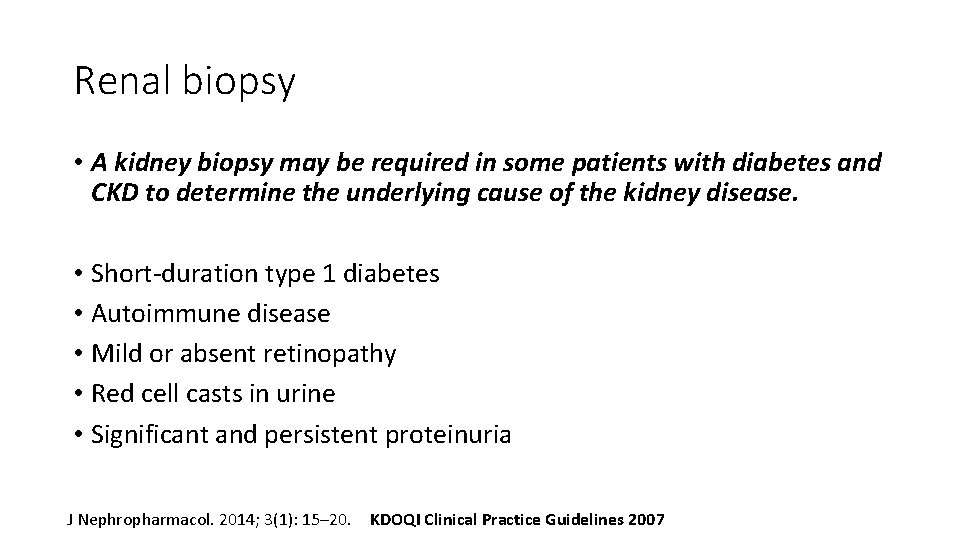 Renal biopsy

• A kidney biopsy may be required in some patients with diabetes and CKD to determine the underlying cause of the kidney disease.

• Short-duration type 1 diabetes
• Autoimmune disease
• Mild or absent retinopathy
• Red cell casts in urine
• Significant and persistent proteinuria

J Nephropharmacol. 2014; 3(1): 15–20. KDOQI Clinical Practice Guidelines 2007